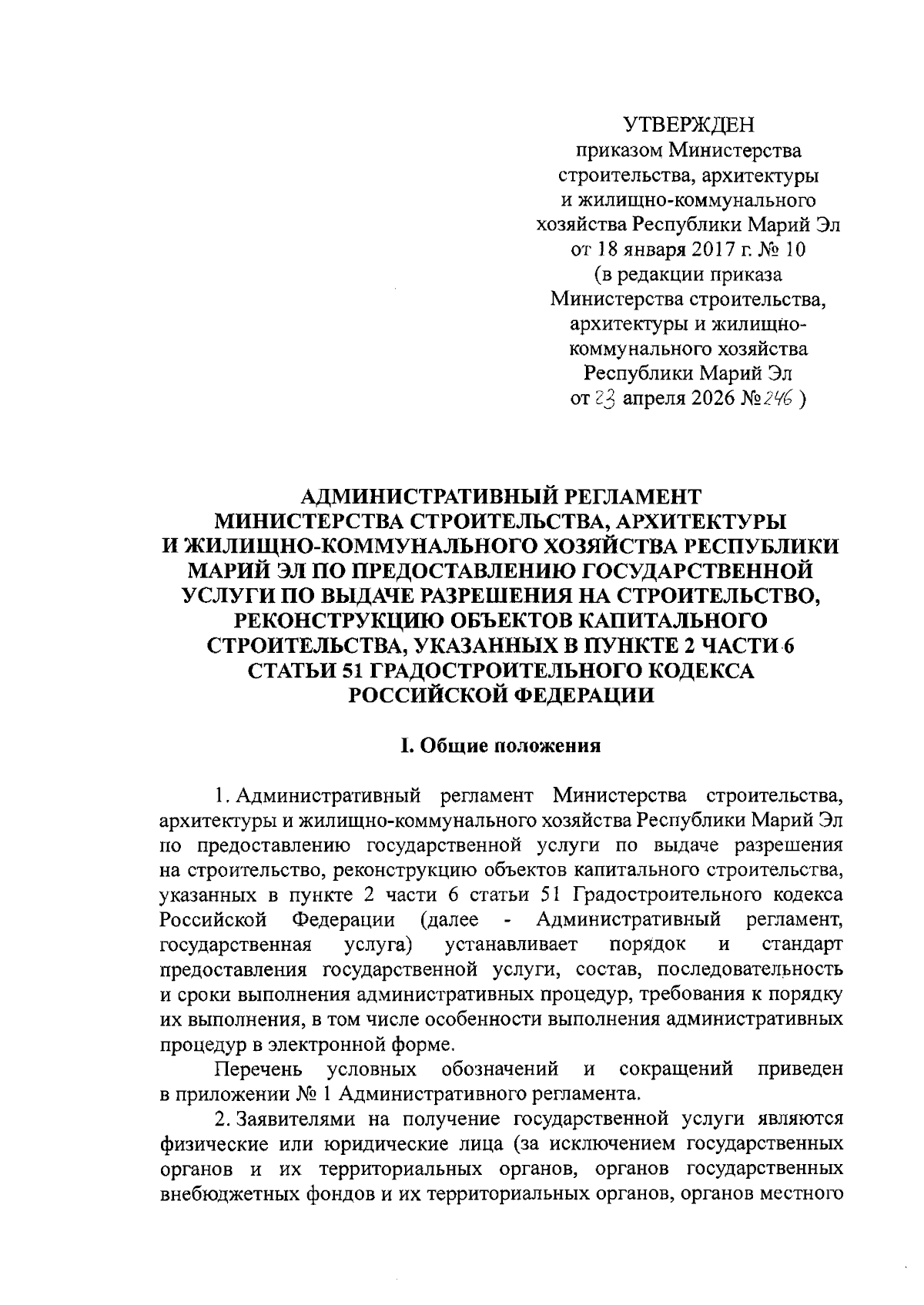 УТВЕРЖДЕН
приказом Министерства строительства, архитектуры и жилищно-коммунального хозяйства Республики Марий Эл от 18 января 2017 г. № 10
(в редакции приказа Министерства строительства, архитектуры и жилищно-коммунального хозяйства Республики Марий Эл от 23 апреля 2026 № 246 )

АДМИНИСТРАТИВНЫЙ РЕГЛАМЕНТ
МИНИСТЕРСТВА СТРОИТЕЛЬСТВА, АРХИТЕКТУРЫ И ЖИЛИЩНО-КОММУНАЛЬНОГО ХОЗЯЙСТВА РЕСПУБЛИКИ МАРИЙ ЭЛ ПО ПРЕДОСТАВЛЕНИЮ ГОСУДАРСТВЕННОЙ УСЛУГИ ПО ВЫДАЧЕ РАЗРЕШЕНИЯ НА СТРОИТЕЛЬСТВО, РЕКОНСТРУКЦИЮ ОБЪЕКТОВ КАПИТАЛЬНОГО СТРОИТЕЛЬСТВА, УКАЗАННЫХ В ПУНКТЕ 2 ЧАСТИ 6 СТАТЬИ 51 ГРАДОСТРОИТЕЛЬНОГО КОДЕКСА РОССИЙСКОЙ ФЕДЕРАЦИИ

I. Общие положения

1. Административный регламент Министерства строительства, архитектуры и жилищно-коммунального хозяйства Республики Марий Эл по предоставлению государственной услуги по выдаче разрешения на строительство, реконструкцию объектов капитального строительства, указанных в пункте 2 части 6 статьи 51 Градостроительного кодекса Российской Федерации (далее - Административный регламент, государственная услуга) устанавливает порядок и стандарт предоставления государственной услуги, состав, последовательность и сроки выполнения административных процедур, требования к порядку их выполнения, в том числе особенности выполнения административных процедур в электронной форме.

Перечень условных обозначений и сокращений приведен в приложении № 1 Административного регламента.

2. Заявителями на получение государственной услуги являются физические или юридические лица (за исключением государственных органов и их территориальных органов, органов государственных внебюджетных фондов и их территориальных органов, органов местного